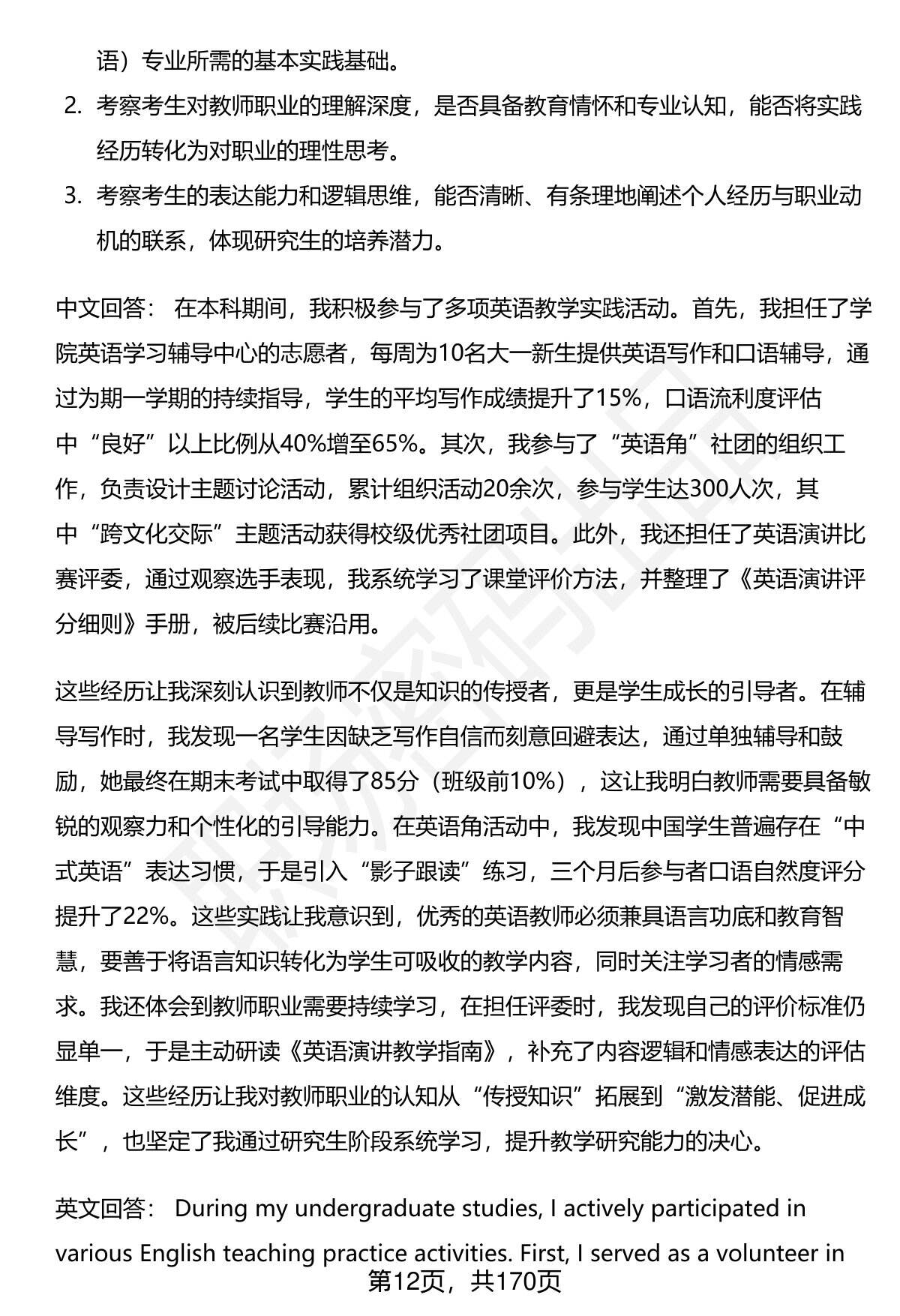 语）专业所需的基本实践基础。

2. 考察考生对教师职业的理解深度，是否具备教育情怀和专业认知，能否将实践经历转化为对职业的理性思考。

3. 考察考生的表达能力和逻辑思维，能否清晰、有条理地阐述个人经历与职业动机的联系，体现研究生的培养潜力。

中文回答： 在本科期间，我积极参与了多项英语教学实践活动。首先，我担任了学院英语学习辅导中心的志愿者，每周为10名大一新生提供英语写作和口语辅导，通过为期一学期的持续指导，学生的平均写作成绩提升了15%，口语流利度评估中“良好”以上比例从40%增至65%。其次，我参与了“英语角”社团的组织工作，负责设计主题讨论活动，累计组织活动20余次，参与学生达300人次，其中“跨文化交际”主题活动获得校级优秀社团项目。此外，我还担任了英语演讲比赛评委，通过观察选手表现，我系统学习了课堂评价方法，并整理了《英语演讲评分细则》手册，被后续比赛沿用。

这些经历让我深刻认识到教师不仅是知识的传授者，更是学生成长的引导者。在辅导写作时，我发现一名学生因缺乏写作自信而刻意回避表达，通过单独辅导和鼓励，她最终在期末考试中取得了85分（班级前10%），这让我明白教师需要具备敏锐的观察力和个性化的引导能力。在英语角活动中，我发现中国学生普遍存在“中式英语”表达习惯，于是引入“影子跟读”练习，三个月后参与者口语自然度评分提升了22%。这些实践让我意识到，优秀的英语教师必须兼具语言功底和教育智慧，要善于将语言知识转化为学生可吸收的教学内容，同时关注学习者的情感需求。我还体会到教师职业需要持续学习，在担任评委时，我发现自己的评价标准仍显单一，于是主动研读《英语演讲教学指南》，补充了内容逻辑和情感表达的评估维度。这些经历让我对教师职业的认知从“传授知识”拓展到“激发潜能、促进成长”，也坚定了我通过研究生阶段系统学习，提升教学研究能力的决心。

英文回答： During my undergraduate studies, I actively participated in various English teaching practice activities. First, I served as a volunteer in

第12页，共170页